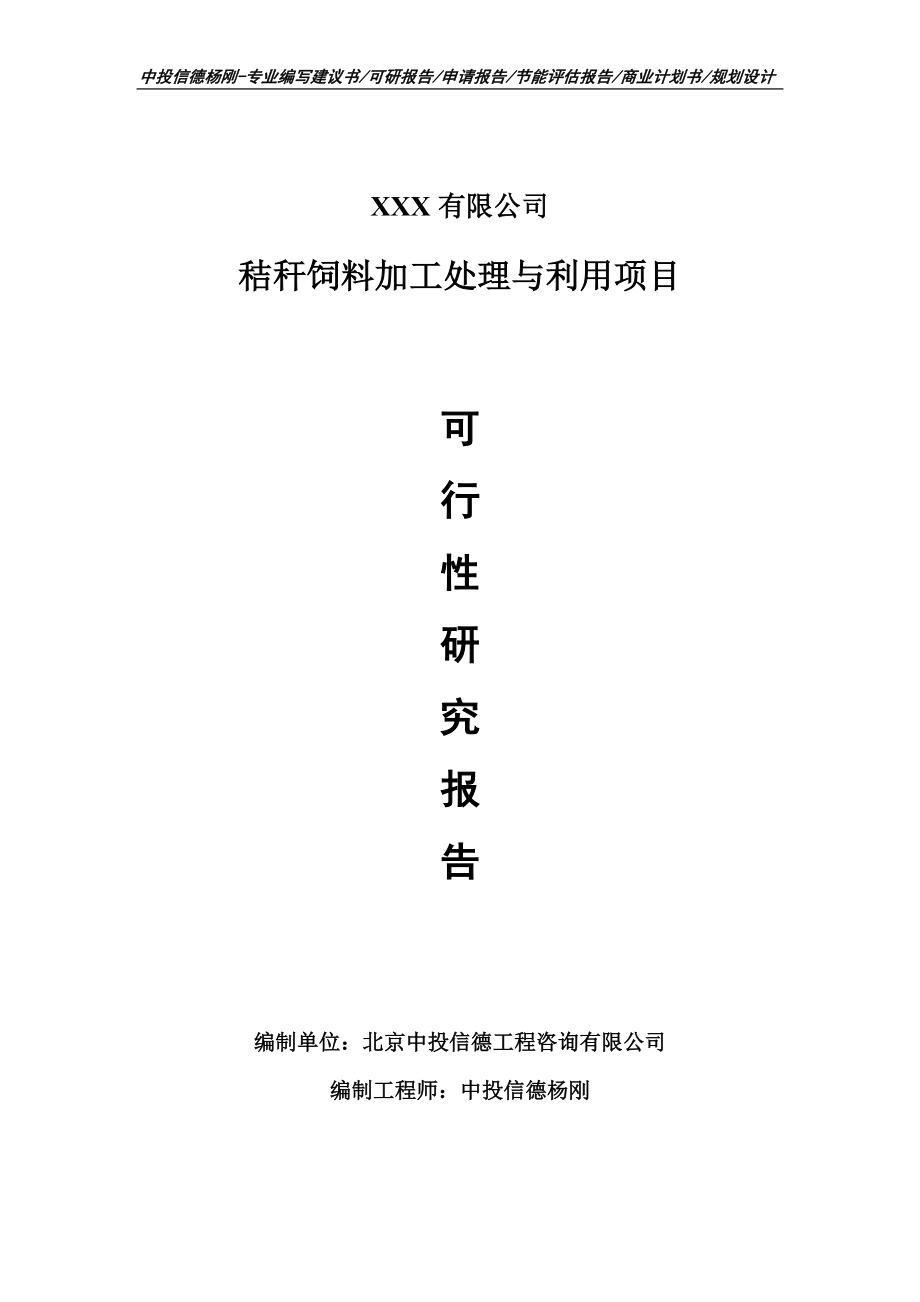 中投信德杨刚-专业编写建议书/可研报告/申请报告/节能评估报告/商业计划书/规划设计

XXX 有限公司

秸秆饲料加工处理与利用项目

可

行

性

研

究

报

告

编制单位：北京中投信德工程咨询有限公司

编制工程师：中投信德杨刚